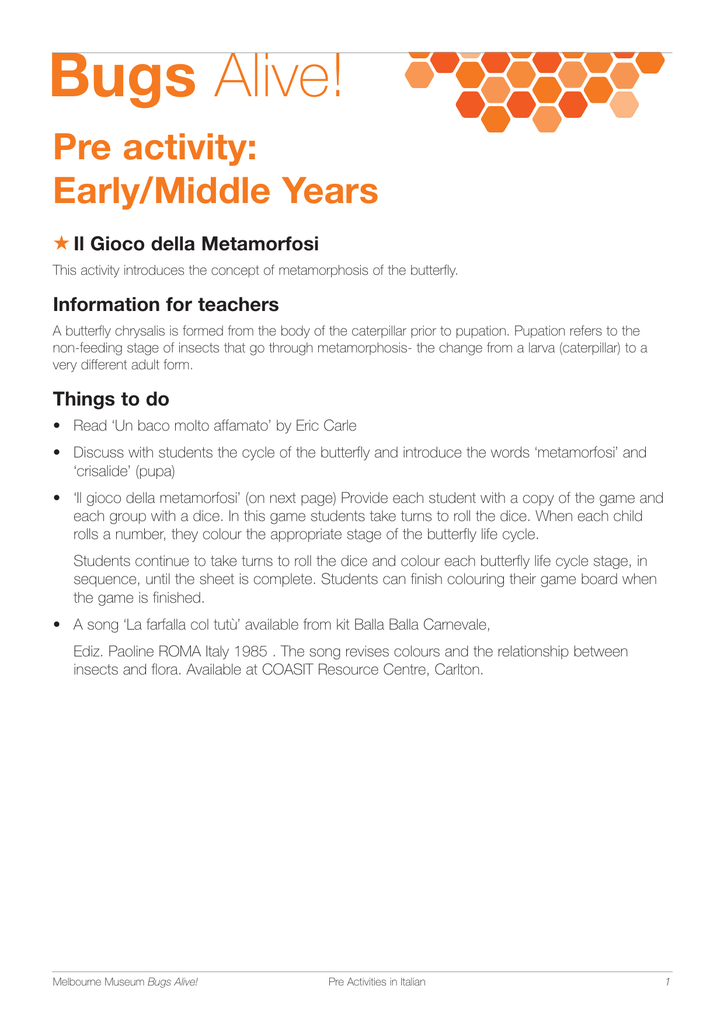 Bugs Alive!

Pre activity: Early/Middle Years

★ Il Gioco della Metamorfosi

This activity introduces the concept of metamorphosis of the butterfly.

Information for teachers

A butterfly chrysalis is formed from the body of the caterpillar prior to pupation. Pupation refers to the non-feeding stage of insects that go through metamorphosis- the change from a larva (caterpillar) to a very different adult form.

Things to do

• Read 'Un baco molto affamato' by Eric Carle

• Discuss with students the cycle of the butterfly and introduce the words 'metamorfosi' and 'crisalide' (pupa)

• 'Il gioco della metamorfosi' (on next page) Provide each student with a copy of the game and each group with a dice. In this game students take turns to roll the dice. When each child rolls a number, they colour the appropriate stage of the butterfly life cycle.

Students continue to take turns to roll the dice and colour each butterfly life cycle stage, in sequence, until the sheet is complete. Students can finish colouring their game board when the game is finished.

• A song 'La farfalla col tutù' available from kit Balla Balla Carnevale,

Ediz. Paoline ROMA Italy 1985 . The song revises colours and the relationship between insects and flora. Available at COASIT Resource Centre, Carlton.

Melbourne Museum Bugs Alive! Pre Activities in Italian 1